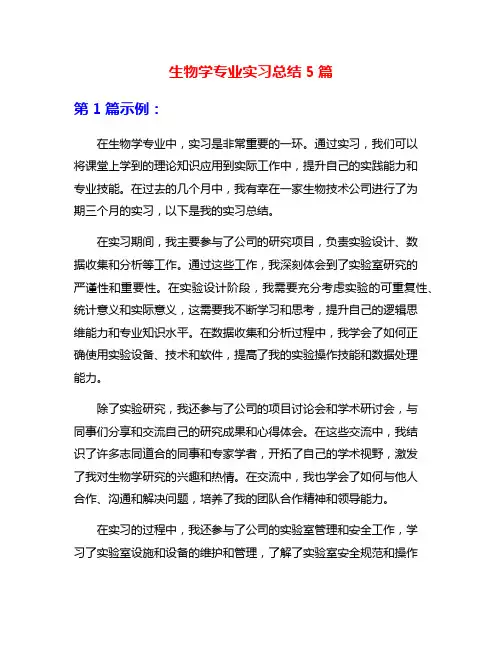 生物学专业实习总结 5 篇

第 1 篇示例：

在生物学专业中，实习是非常重要的一环。通过实习，我们可以将课堂上学到的理论知识应用到实际工作中，提升自己的实践能力和专业技能。在过去的几个月中，我有幸在一家生物技术公司进行了为期三个月的实习，以下是我的实习总结。

在实习期间，我主要参与了公司的研究项目，负责实验设计、数据收集和分析等工作。通过这些工作，我深刻体会到了实验室研究的严谨性和重要性。在实验设计阶段，我需要充分考虑实验的可重复性、统计意义和实际意义，这需要我不断学习和思考，提升自己的逻辑思维能力和专业知识水平。在数据收集和分析过程中，我学会了如何正确使用实验设备、技术和软件，提高了我的实验操作技能和数据处理能力。

除了实验研究，我还参与了公司的项目讨论会和学术研讨会，与同事们分享和交流自己的研究成果和心得体会。在这些交流中，我结识了许多志同道合的同事和专家学者，开拓了自己的学术视野，激发了我对生物学研究的兴趣和热情。在交流中，我也学会了如何与他人合作、沟通和解决问题，培养了我的团队合作精神和领导能力。

在实习的过程中，我还参与了公司的实验室管理和安全工作，学习了实验室设施和设备的维护和管理，了解了实验室安全规范和操作